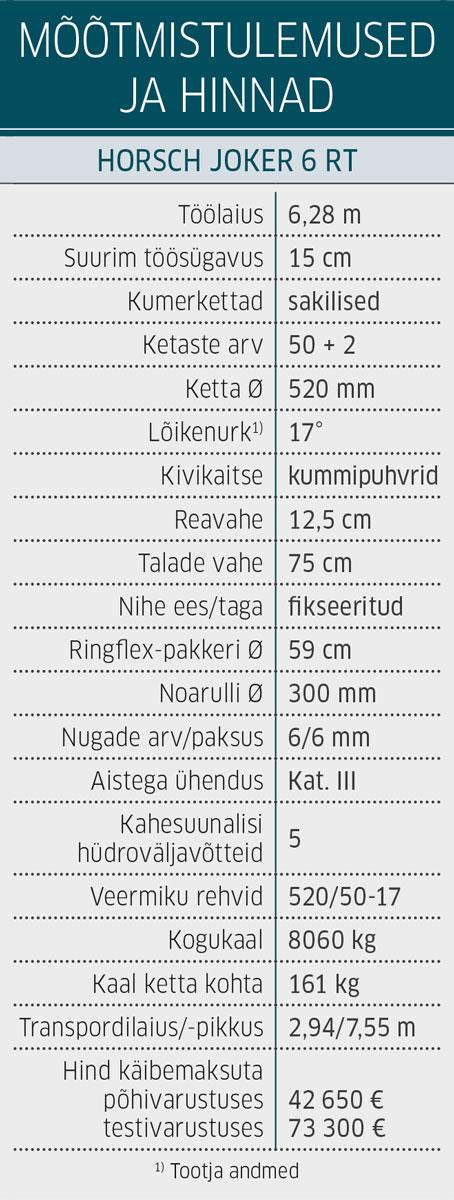 MÕÕTMISTULEMUSED JA HINNAD

HORSCH JOKER 6 RT

| | |
|---|---|
| Töölaius | 6,28 m |
| Suurim töösügavus | 15 cm |
| Kumerkettad | sakilised |
| Ketaste arv | 50 + 2 |
| Ketta Ø | 520 mm |
| Lõikenurk$^{1)}$ | 17° |
| Kivikaitse | kummipuhvrid |
| Reavahe | 12,5 cm |
| Talade vahe | 75 cm |
| Nihe ees/taga | fikseeritud |
| Ringflex-pakkeri Ø | 59 cm |
| Noarulli Ø | 300 mm |
| Nugade arv/paksus | 6/6 mm |
| Aistega ühendus | Kat. III |
| Kahesuunalisi hüdroväljavõtteid | 5 |
| Veermiku rehvid | 520/50-17 |
| Kogukaal | 8060 kg |
| Kaal ketta kohta | 161 kg |
| Transpordilaius/-pikkus | 2,94/7,55 m |
| Hind käibemaksuta põhivarustuses testivarustuses | 42 650 € 73 300 € |

$^{1)}$ Tootja andmed